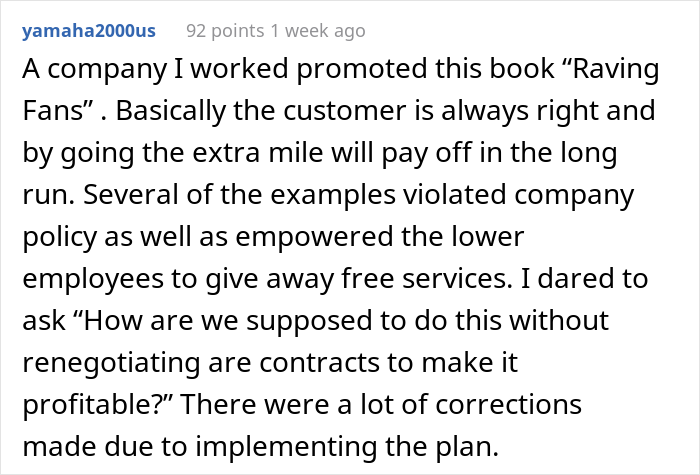 yamaha2000us 92 points 1 week ago

A company I worked promoted this book “Raving Fans” . Basically the customer is always right and by going the extra mile will pay off in the long run. Several of the examples violated company policy as well as empowered the lower employees to give away free services. I dared to ask “How are we supposed to do this without renegotiating are contracts to make it profitable?” There were a lot of corrections made due to implementing the plan.